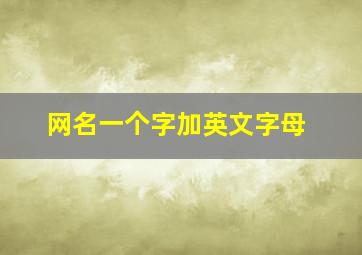 网名一个字加英文字母